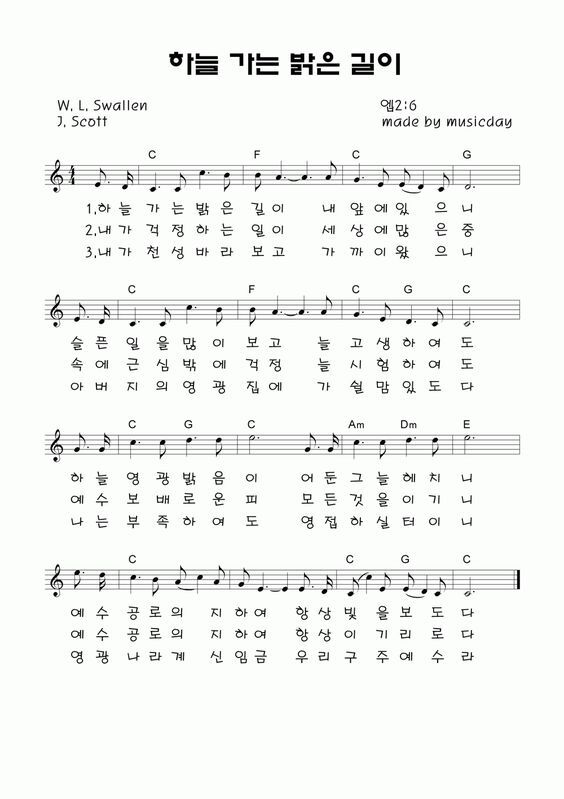 하늘 가는 밝은 길이

W. L. Swallen
J. Scott

엡2:6
made by musicday

C F C G

1.하 늘 가 는 밝 은 길 이 내 앞 에 있 으 니
2.내 가 걱 정 하 는 일 이 세 상 에 많 은 중
3.내 가 천 성 바 라 보 고 가 까 이 왔 으 니

C F C G C

슬 픈 일 을 많 이 보 고 늘 고 생 하 여 도
속 에 근 심 밖 에 걱 정 늘 시 험 하 여 도
아 버 지 의 영 광 집 에 가 쉴 맘 있 도 다

C G C Am Dm E

하 늘 영 광 밝 음 이 어 둔 그 늘 헤 치 니
예 수 보 배 로 운 피 모 든 것 을 이 기 니
나 는 부 족 하 여 도 영 접 하 실 터 이 니

C C G C

예 수 공 로 의 지 하 여 항 상 빛 을 보 도 다
예 수 공 로 의 지 하 여 항 상 이 기 리 로 다
영 광 나 라 계 신 임 금 우 리 구 주 예 수 라